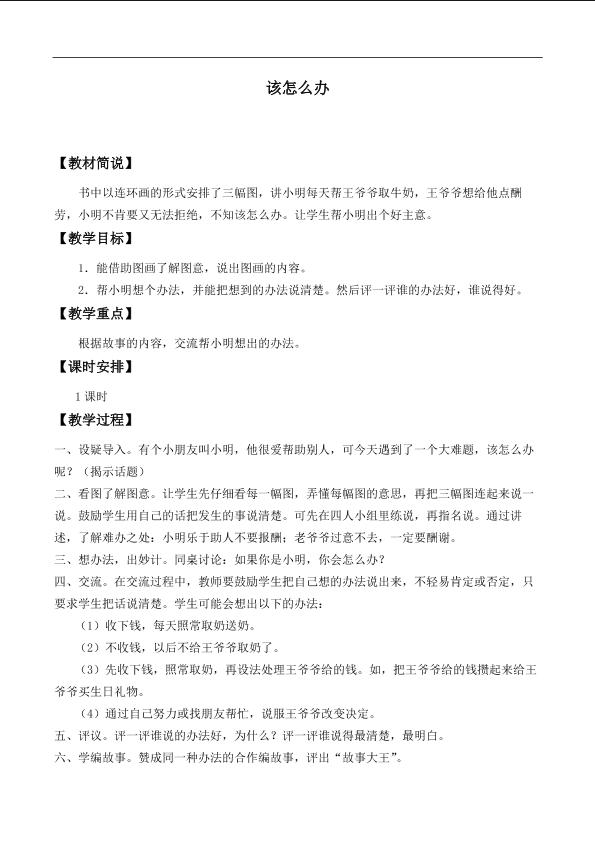 该怎么办

【教材简说】

书中以连环画的形式安排了三幅图，讲小明每天帮王爷爷取牛奶，王爷爷想给他点酬劳，小明不肯要又无法拒绝，不知该怎么办。让学生帮小明出个好主意。

【教学目标】

1．能借助图画了解图意，说出图画的内容。

2．帮小明想个办法，并能把想到的办法说清楚。然后评一评谁的办法好，谁说得好。

【教学重点】

根据故事的内容，交流帮小明想出的办法。

【课时安排】

1课时

【教学过程】

一、设疑导入。有个小朋友叫小明，他很爱帮助别人，可今天遇到了一个大难题，该怎么办呢？（揭示话题）

二、看图了解图意。让学生先仔细看每一幅图，弄懂每幅图的意思，再把三幅图连起来说一说。鼓励学生用自己的话把发生的事说清楚。可先在四人小组里练说，再指名说。通过讲述，了解难办之处：小明乐于助人不要报酬；老爷爷过意不去，一定要酬谢。

三、想办法，出妙计。同桌讨论：如果你是小明，你会怎么办？

四、交流。在交流过程中，教师要鼓励学生把自己想的办法说出来，不轻易肯定或否定，只要求学生把话说清楚。学生可能会想出以下的办法：

（1）收下钱，每天照常取奶送奶。

（2）不收钱，以后不给王爷爷取奶了。

（3）先收下钱，照常取奶，再设法处理王爷爷给的钱。如，把王爷爷给的钱攒起来给王爷爷买生日礼物。

（4）通过自己努力或找朋友帮忙，说服王爷爷改变决定。

五、评议。评一评谁说的办法好，为什么？评一评谁说得最清楚，最明白。

六、学编故事。赞成同一种办法的合作编故事，评出“故事大王”。